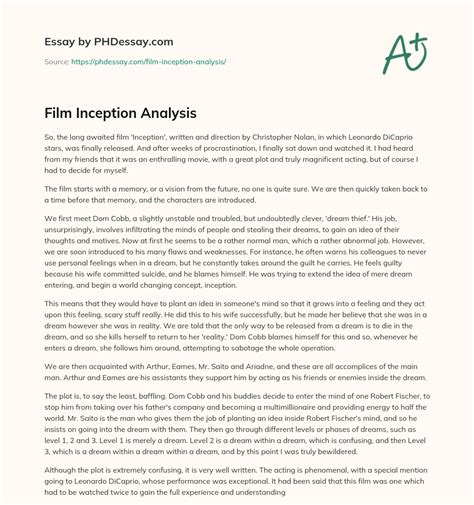 Essay by PHDessay.com

Source: https://phdessay.com/film-inception-analysis/

A+

Film Inception Analysis

So, the long awaited film 'Inception', written and direction by Christopher Nolan, in which Leonardo DiCaprio stars, was finally released. And after weeks of procrastination, I finally sat down and watched it. I had heard from my friends that it was an enthralling movie, with a great plot and truly magnificent acting, but of course I had to decide for myself.

The film starts with a memory, or a vision from the future, no one is quite sure. We are then quickly taken back to a time before that memory, and the characters are introduced.

We first meet Dom Cobb, a slightly unstable and troubled, but undoubtedly clever, 'dream thief.' His job, unsurprisingly, involves infiltrating the minds of people and stealing their dreams, to gain an idea of their thoughts and motives. Now at first he seems to be a rather normal man, which a rather abnormal job. However, we are soon introduced to his many flaws and weaknesses. For instance, he often warns his colleagues to never use personal feelings when in a dream, but he constantly takes around the guilt he carries. He feels guilty because his wife committed suicide, and he blames himself. He was trying to extend the idea of mere dream entering, and begin a world changing concept, inception.

This means that they would have to plant an idea in someone's mind so that it grows into a feeling and they act upon this feeling, scary stuff really. He did this to his wife successfully, but he made her believe that she was in a dream however she was in reality. We are told that the only way to be released from a dream is to die in the dream, and so she kills herself to return to her 'reality.' Dom Cobb blames himself for this and so, whenever he enters a dream, she follows him around, attempting to sabotage the whole operation.

We are then acquainted with Arthur, Eames, Mr. Saito and Ariadne, and these are all accomplices of the main man. Arthur and Eames are his assistants they support him by acting as his friends or enemies inside the dream.

The plot is, to say the least, baffling. Dom Cobb and his buddies decide to enter the mind of one Robert Fischer, to stop him from taking over his father's company and becoming a multimillionaire and providing energy to half the world. Mr. Saito is the man who gives them the job of planting an idea inside Robert Fischer's mind, and so he insists on going into the dream with them. They then go through different levels or phases of dreams, such as level 1, 2 and 3. Level 1 is merely a dream. Level 2 is a dream within a dream, which is confusing, and then Level 3, which is a dream within a dream within a dream, and by this point I was truly bewildered.

Although the plot is extremely confusing, it is very well written. The acting is phenomenal, with a special mention going to Leonardo DiCaprio, whose performance was exceptional. It had been said that this film was one which had to be watched twice to gain the full experience and understanding